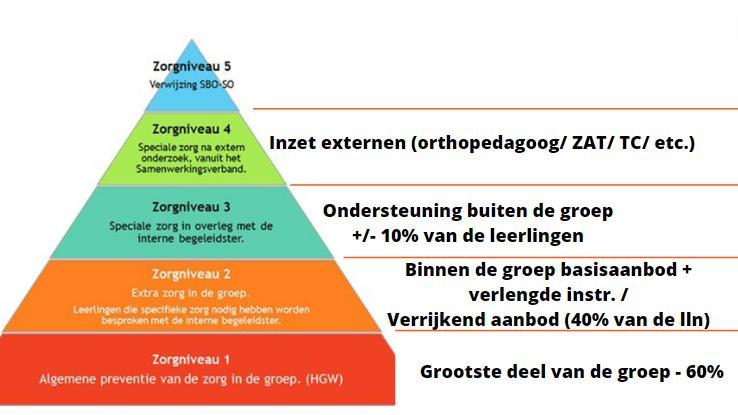 Zorgniveau 5
Verwijzing SBO-SO

Zorgniveau 4
Speciale zorg na extern onderzoek, vanuit het Samenwerkingsverband.

Inzet externen (orthopedagoog/ ZAT/ TC/ etc.)

Zorgniveau 3
Speciale zorg in overleg met de interne begeleidster.

Ondersteuning buiten de groep
+/- 10% van de leerlingen

Zorgniveau 2
Extra zorg in de groep.
Leerlingen die specifieke zorg nodig hebben worden besproken met de interne begeleidster.

Binnen de groep basisaanbod +
verlengde instr. /
Verrijkend aanbod (40% van de lln)

Zorgniveau 1
Algemene preventie van de zorg in de groep. (HGW)

Grootste deel van de groep - 60%